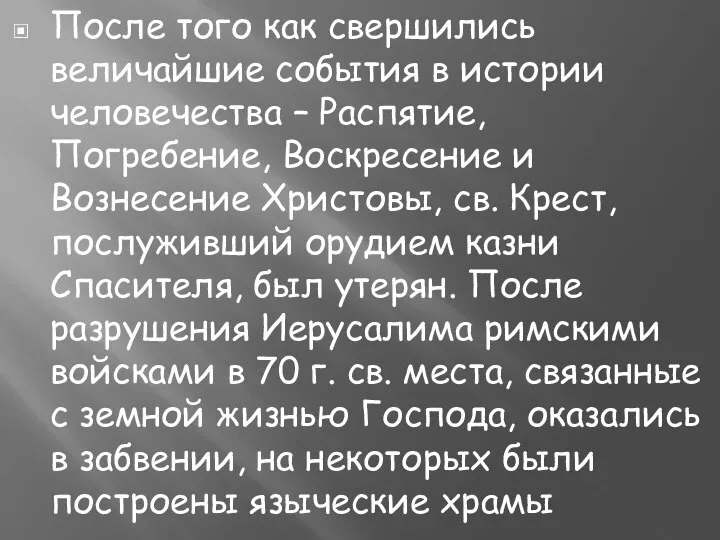 После того как свершились величайшие события в истории человечества – Распятие, Погребение, Воскресение и Вознесение Христовы, св. Крест, послуживший орудием казни Спасителя, был утерян. После разрушения Иерусалима римскими войсками в 70 г. св. места, связанные с земной жизнью Господа, оказались в забвении, на некоторых были построены языческие храмы